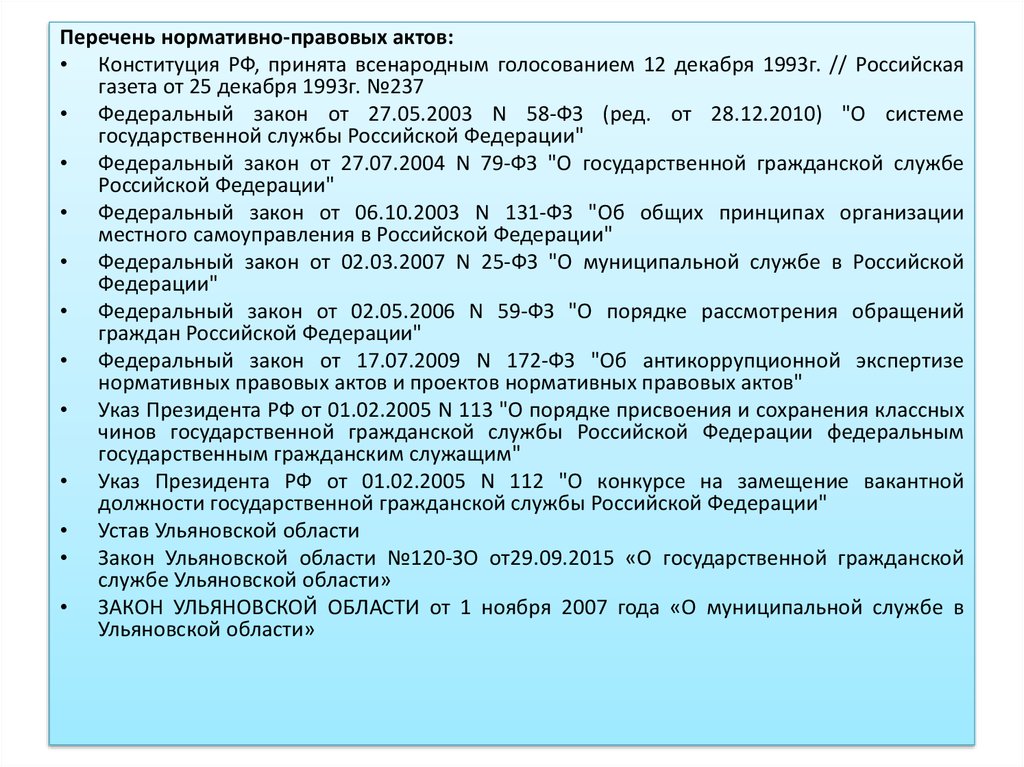 Перечень нормативно-правовых актов:

• Конституция РФ, принята всенародным голосованием 12 декабря 1993г. // Российская газета от 25 декабря 1993г. №237

• Федеральный закон от 27.05.2003 N 58-ФЗ (ред. от 28.12.2010) "О системе государственной службы Российской Федерации"

• Федеральный закон от 27.07.2004 N 79-ФЗ "О государственной гражданской службе Российской Федерации"

• Федеральный закон от 06.10.2003 N 131-ФЗ "Об общих принципах организации местного самоуправления в Российской Федерации"

• Федеральный закон от 02.03.2007 N 25-ФЗ "О муниципальной службе в Российской Федерации"

• Федеральный закон от 02.05.2006 N 59-ФЗ "О порядке рассмотрения обращений граждан Российской Федерации"

• Федеральный закон от 17.07.2009 N 172-ФЗ "Об антикоррупционной экспертизе нормативных правовых актов и проектов нормативных правовых актов"

• Указ Президента РФ от 01.02.2005 N 113 "О порядке присвоения и сохранения классных чинов государственной гражданской службы Российской Федерации федеральным государственным гражданским служащим"

• Указ Президента РФ от 01.02.2005 N 112 "О конкурсе на замещение вакантной должности государственной гражданской службы Российской Федерации"

• Устав Ульяновской области

• Закон Ульяновской области №120-ЗО от29.09.2015 «О государственной гражданской службе Ульяновской области»

• ЗАКОН УЛЬЯНОВСКОЙ ОБЛАСТИ от 1 ноября 2007 года «О муниципальной службе в Ульяновской области»